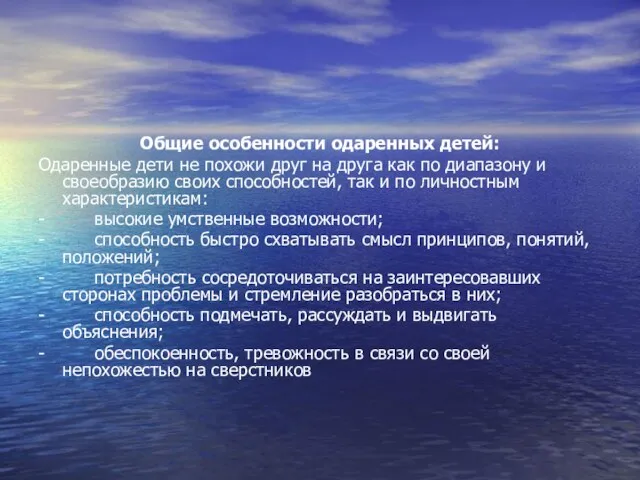 Общие особенности одаренных детей:

Одаренные дети не похожи друг на друга как по диапазону и своеобразию своих способностей, так и по личностным характеристикам:

- высокие умственные возможности;
- способность быстро схватывать смысл принципов, понятий, положений;
- потребность сосредоточиваться на заинтересовавших сторонах проблемы и стремление разобраться в них;
- способность подмечать, рассуждать и выдвигать объяснения;
- обеспокоенность, тревожность в связи со своей непохожестью на сверстников